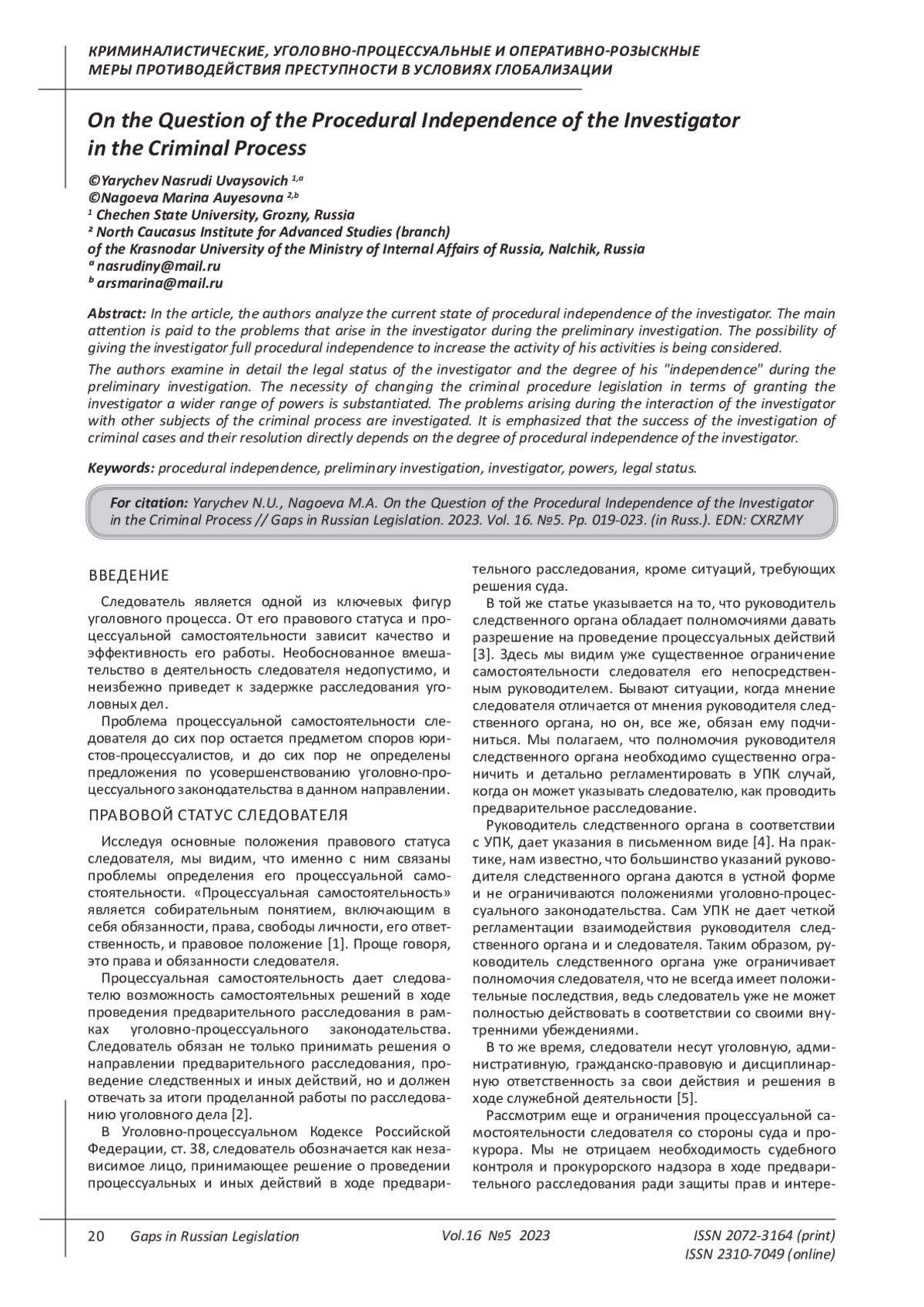 КРИМИНАЛИСТИЧЕСКИЕ, УГОЛОВНО-ПРОЦЕССУАЛЬНЫЕ И ОПЕРАТИВНО-РОЗЫСКНЫЕ МЕРЫ ПРОТИВОДЕЙСТВИЯ ПРЕСТУПНОСТИ В УСЛОВИЯХ ГЛОБАЛИЗАЦИИ

On the Question of the Procedural Independence of the Investigator in the Criminal Process

©Yarychev Nasrudi Uvaysovich $^{1,a}$
©Nagoeva Marina Auyesovna $^{2,b}$
$^1$ Chechen State University, Grozny, Russia
$^2$ North Caucasus Institute for Advanced Studies (branch) of the Krasnodar University of the Ministry of Internal Affairs of Russia, Nalchik, Russia
$^a$ nasrudiny@mail.ru
$^b$ arsmarina@mail.ru

Abstract: In the article, the authors analyze the current state of procedural independence of the investigator. The main attention is paid to the problems that arise in the investigator during the preliminary investigation. The possibility of giving the investigator full procedural independence to increase the activity of his activities is being considered.

The authors examine in detail the legal status of the investigator and the degree of his "independence" during the preliminary investigation. The necessity of changing the criminal procedure legislation in terms of granting the investigator a wider range of powers is substantiated. The problems arising during the interaction of the investigator with other subjects of the criminal process are investigated. It is emphasized that the success of the investigation of criminal cases and their resolution directly depends on the degree of procedural independence of the investigator.

Keywords: procedural independence, preliminary investigation, investigator, powers, legal status.

For citation: Yarychev N.U., Nagoeva M.A. On the Question of the Procedural Independence of the Investigator in the Criminal Process // Gaps in Russian Legislation. 2023. Vol. 16. №5. Pp. 019-023. (in Russ.). EDN: CXRZMY

ВВЕДЕНИЕ

Следователь является одной из ключевых фигур уголовного процесса. От его правового статуса и процессуальной самостоятельности зависит качество и эффективность его работы. Необоснованное вмешательство в деятельность следователя недопустимо, и неизбежно приведет к задержке расследования уголовных дел.

Проблема процессуальной самостоятельности следователя до сих пор остается предметом споров юристов-процессуалистов, и до сих пор не определены предложения по усовершенствованию уголовно-процессуального законодательства в данном направлении.

ПРАВОВОЙ СТАТУС СЛЕДОВАТЕЛЯ

Исследуя основные положения правового статуса следователя, мы видим, что именно с ним связаны проблемы определения его процессуальной самостоятельности. «Процессуальная самостоятельность» является собирательным понятием, включающим в себя обязанности, права, свободы личности, его ответственность, и правовое положение [1]. Проще говоря, это права и обязанности следователя.

Процессуальная самостоятельность дает следователю возможность самостоятельных решений в ходе проведения предварительного расследования в рамках уголовно-процессуального законодательства. Следователь обязан не только принимать решения о направлении предварительного расследования, проведение следственных и иных действий, но и должен отвечать за итоги проделанной работы по расследованию уголовного дела [2].

В Уголовно-процессуальном Кодексе Российской Федерации, ст. 38, следователь обозначается как независимое лицо, принимающее решение о проведении процессуальных и иных действий в ходе предварительного расследования, кроме ситуаций, требующих решения суда.

В той же статье указывается на то, что руководитель следственного органа обладает полномочиями давать разрешение на проведение процессуальных действий [3]. Здесь мы видим уже существенное ограничение самостоятельности следователя его непосредственным руководителем. Бывают ситуации, когда мнение следователя отличается от мнения руководителя следственного органа, но он, все же, обязан ему подчиниться. Мы полагаем, что полномочия руководителя следственного органа необходимо существенно ограничить и детально регламентировать в УПК случай, когда он может указывать следователю, как проводить предварительное расследование.

Руководитель следственного органа в соответствии с УПК, дает указания в письменном виде [4]. На практике, нам известно, что большинство указаний руководителя следственного органа даются в устной форме и не ограничиваются положениями уголовно-процессуального законодательства. Сам УПК не дает четкой регламентации взаимодействия руководителя следственного органа и и следователя. Таким образом, руководитель следственного органа уже ограничивает полномочия следователя, что не всегда имеет положительные последствия, ведь следователь уже не может полностью действовать в соответствии со своими внутренними убеждениями.

В то же время, следователи несут уголовную, административную, гражданско-правовую и дисциплинарную ответственность за свои действия и решения в ходе служебной деятельности [5].

Рассмотрим еще и ограничения процессуальной самостоятельности следователя со стороны суда и прокурора. Мы не отрицаем необходимость судебного контроля и прокурорского надзора в ходе предварительного расследования ради защиты прав и интере-

20 Gaps in Russian Legislation Vol.16 №5 2023 ISSN 2072-3164 (print) ISSN 2310-7049 (online)